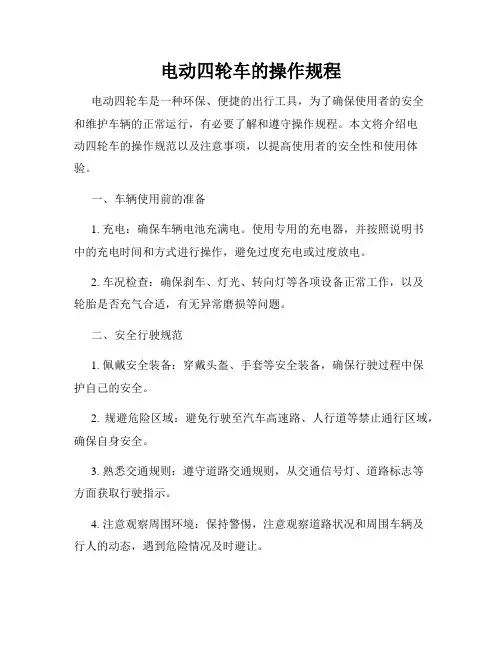 电动四轮车的操作规程

电动四轮车是一种环保、便捷的出行工具，为了确保使用者的安全和维护车辆的正常运行，有必要了解和遵守操作规程。本文将介绍电动四轮车的操作规范以及注意事项，以提高使用者的安全性和使用体验。

一、车辆使用前的准备

1. 充电：确保车辆电池充满电。使用专用的充电器，并按照说明书中的充电时间和方式进行操作，避免过度充电或过度放电。

2. 车况检查：确保刹车、灯光、转向灯等各项设备正常工作，以及轮胎是否充气合适，有无异常磨损等问题。

二、安全行驶规范

1. 佩戴安全装备：穿戴头盔、手套等安全装备，确保行驶过程中保护自己的安全。

2. 规避危险区域：避免行驶至汽车高速路、人行道等禁止通行区域，确保自身安全。

3. 熟悉交通规则：遵守道路交通规则，从交通信号灯、道路标志等方面获取行驶指示。

4. 注意观察周围环境：保持警惕，注意观察道路状况和周围车辆及行人的动态，遇到危险情况及时避让。